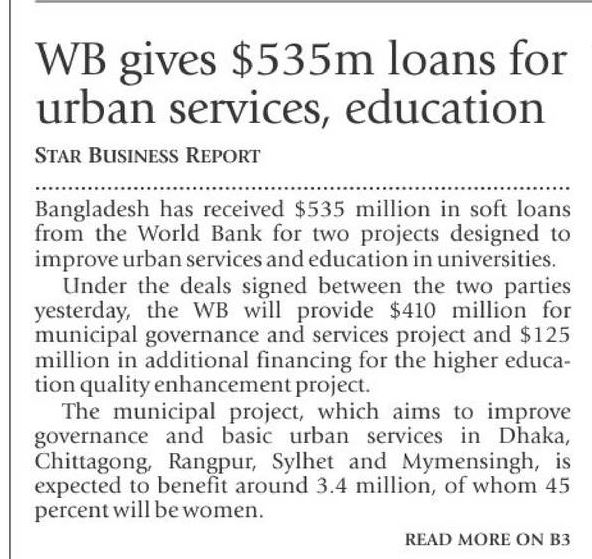 WB gives \$535m loans for urban services, education

STAR BUSINESS REPORT

Bangladesh has received \$535 million in soft loans from the World Bank for two projects designed to improve urban services and education in universities.

Under the deals signed between the two parties yesterday, the WB will provide \$410 million for municipal governance and services project and \$125 million in additional financing for the higher education quality enhancement project.

The municipal project, which aims to improve governance and basic urban services in Dhaka, Chittagong, Rangpur, Sylhet and Mymensingh, is expected to benefit around 3.4 million, of whom 45 percent will be women.

READ MORE ON B3